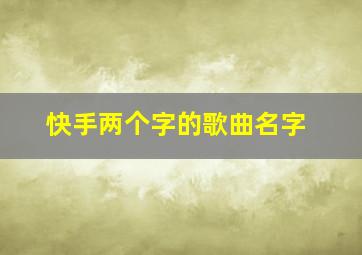 快手两个字的歌曲名字